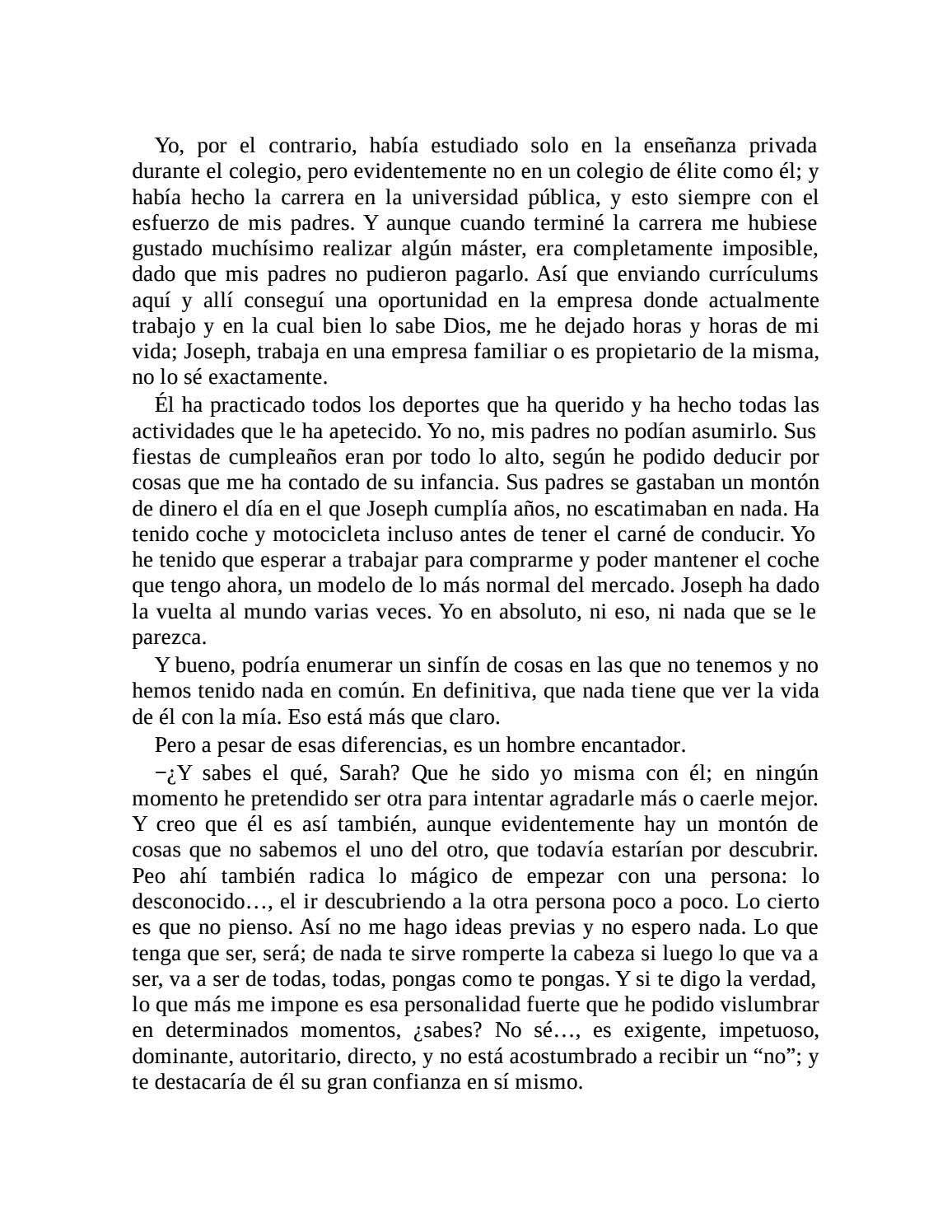 Yo, por el contrario, había estudiado solo en la enseñanza privada durante el colegio, pero evidentemente no en un colegio de élite como él; y había hecho la carrera en la universidad pública, y esto siempre con el esfuerzo de mis padres. Y aunque cuando terminé la carrera me hubiese gustado muchísimo realizar algún máster, era completamente imposible, dado que mis padres no pudieron pagarlo. Así que enviando currículums aquí y allí conseguí una oportunidad en la empresa donde actualmente trabajo y en la cual bien lo sabe Dios, me he dejado horas y horas de mi vida; Joseph, trabaja en una empresa familiar o es propietario de la misma, no lo sé exactamente.

Él ha practicado todos los deportes que ha querido y ha hecho todas las actividades que le ha apetecido. Yo no, mis padres no podían asumirlo. Sus fiestas de cumpleaños eran por todo lo alto, según he podido deducir por cosas que me ha contado de su infancia. Sus padres se gastaban un montón de dinero el día en el que Joseph cumplía años, no escatimaban en nada. Ha tenido coche y motocicleta incluso antes de tener el carné de conducir. Yo he tenido que esperar a trabajar para comprarme y poder mantener el coche que tengo ahora, un modelo de lo más normal del mercado. Joseph ha dado la vuelta al mundo varias veces. Yo en absoluto, ni eso, ni nada que se le parezca.

Y bueno, podría enumerar un sinfín de cosas en las que no tenemos y no hemos tenido nada en común. En definitiva, que nada tiene que ver la vida de él con la mía. Eso está más que claro.

Pero a pesar de esas diferencias, es un hombre encantador.

−¿Y sabes el qué, Sarah? Que he sido yo misma con él; en ningún momento he pretendido ser otra para intentar agradarle más o caerle mejor. Y creo que él es así también, aunque evidentemente hay un montón de cosas que no sabemos el uno del otro, que todavía estarían por descubrir. Peo ahí también radica lo mágico de empezar con una persona: lo desconocido…, el ir descubriendo a la otra persona poco a poco. Lo cierto es que no pienso. Así no me hago ideas previas y no espero nada. Lo que tenga que ser, será; de nada te sirve romperte la cabeza si luego lo que va a ser, va a ser de todas, todas, pongas como te pongas. Y si te digo la verdad, lo que más me impone es esa personalidad fuerte que he podido vislumbrar en determinados momentos, ¿sabes? No sé…, es exigente, impetuoso, dominante, autoritario, directo, y no está acostumbrado a recibir un “no”; y te destacaría de él su gran confianza en sí mismo.